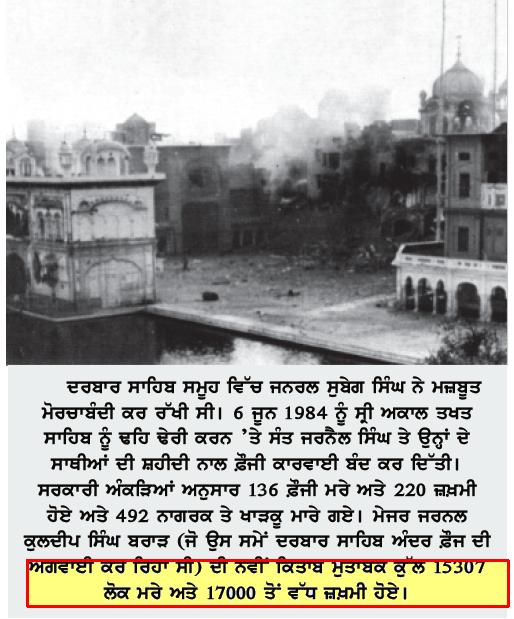 ਦਰਬਾਰ ਸਾਹਿਬ ਸਮੂਹ ਵਿੱਚ ਜਨਰਲ ਸੁਬੇਗ ਸਿੰਘ ਨੇ ਮਜ਼ਬੂਤ ਮੋਰਚਾਬੰਦੀ ਕਰ ਰੱਖੀ ਸੀ। 6 ਜੂਨ 1984 ਨੂੰ ਸ੍ਰੀ ਅਕਾਲ ਤਖਤ ਸਾਹਿਬ ਨੂੰ ਢਹਿ ਢੇਰੀ ਕਰਨ 'ਤੇ ਸੰਤ ਜਰਨੈਲ ਸਿੰਘ ਤੇ ਉਨ੍ਹਾਂ ਦੇ ਸਾਥੀਆਂ ਦੀ ਸ਼ਹੀਦੀ ਨਾਲ ਫ਼ੌਜੀ ਕਾਰਵਾਈ ਬੰਦ ਕਰ ਦਿੱਤੀ। ਸਰਕਾਰੀ ਅੰਕੜਿਆਂ ਅਨੁਸਾਰ 136 ਫ਼ੌਜੀ ਮਰੇ ਅਤੇ 220 ਜ਼ਖ਼ਮੀ ਹੋਏ ਅਤੇ 492 ਨਾਗਰਕ ਤੇ ਖਾੜਕੂ ਮਾਰੇ ਗਏ। ਮੇਜਰ ਜਰਨਲ ਕੁਲਦੀਪ ਸਿੰਘ ਬਰਾੜ (ਜੋ ਉਸ ਸਮੇਂ ਦਰਬਾਰ ਸਾਹਿਬ ਅੰਦਰ ਫ਼ੌਜ ਦੀ ਅਗਵਾਈ ਕਰ ਰਿਹਾ ਸੀ) ਦੀ ਨਵੀਂ ਕਿਤਾਬ ਮੁਤਾਬਕ ਕੁੱਲ 15307 ਲੋਕ ਮਰੇ ਅਤੇ 17000 ਤੋਂ ਵੱਧ ਜ਼ਖ਼ਮੀ ਹੋਏ।